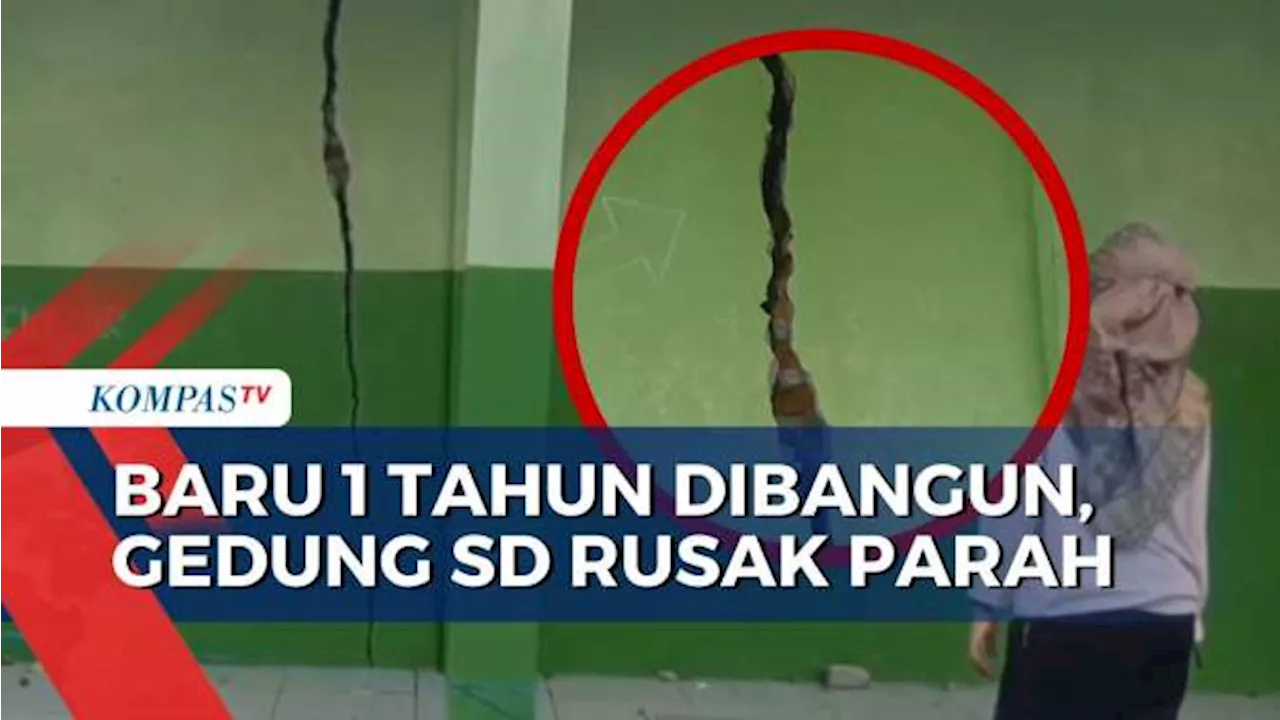 KOMPASTV

BARU 1 TAHUN DIBANGUN, GEDUNG SD RUSAK PARAH